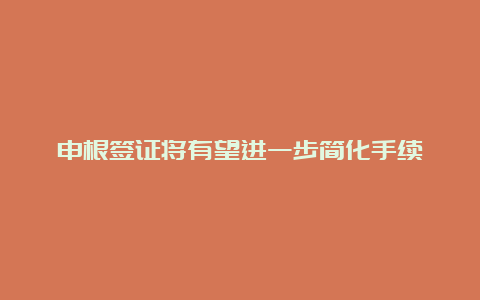 申根签证将有望进一步简化手续